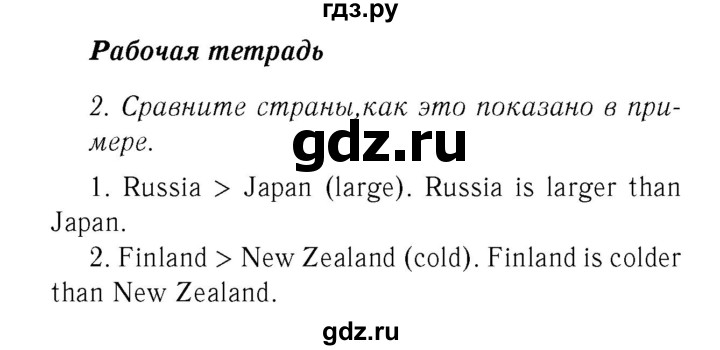 гдз.ру

Рабочая тетрадь

2. Сравните страны,как это показано в примере.

gdz.ru

1. Russia > Japan (large). Russia is larger than Japan.

2. Finland > New Zealand (cold). Finland is colder than New Zealand.

gdz.ru